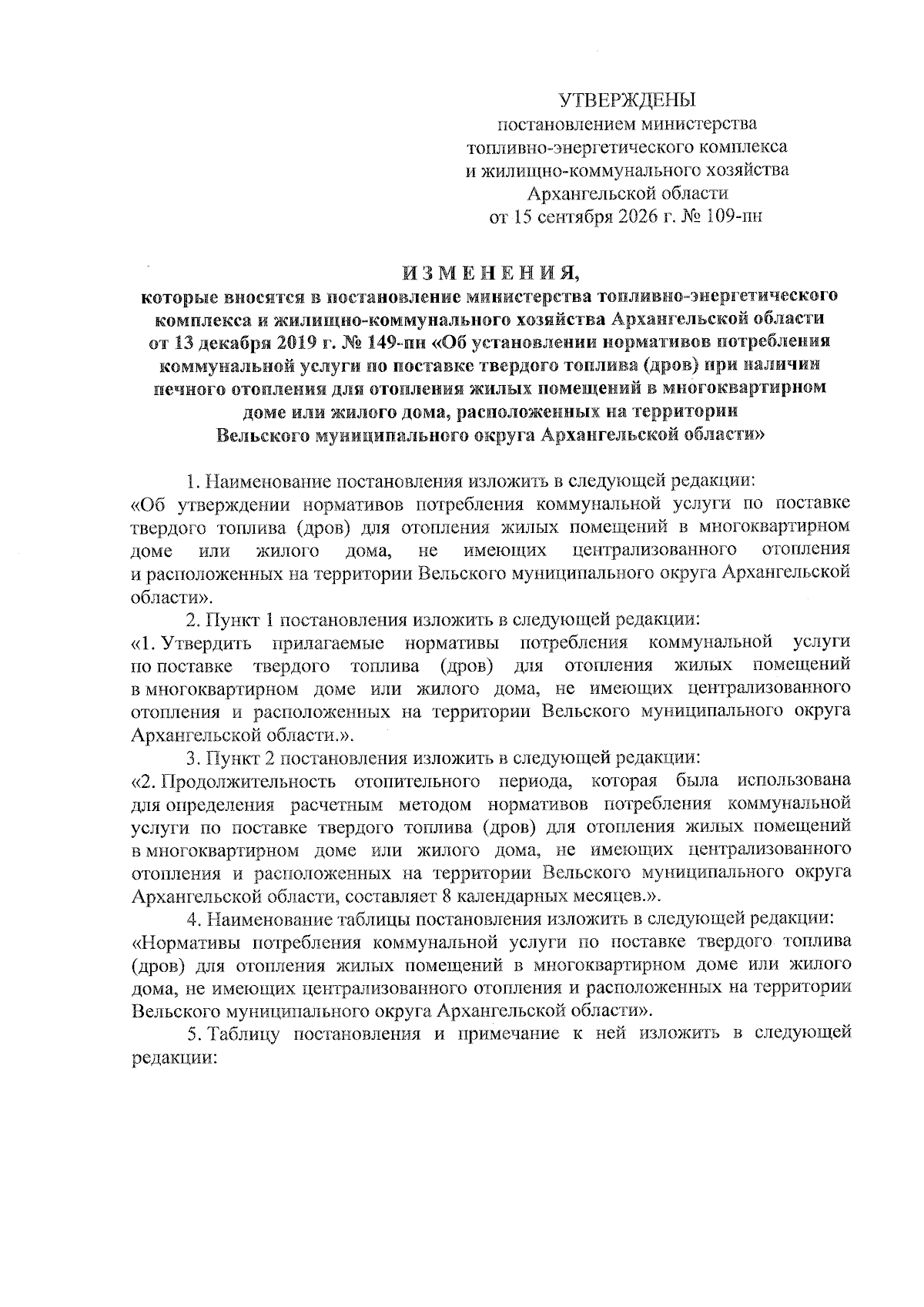 УТВЕРЖДЕНЫ
постановлением министерства
топливно-энергетического комплекса
и жилищно-коммунального хозяйства
Архангельской области
от 15 сентября 2026 г. № 109-пн

ИЗМЕНЕНИЯ,
которые вносятся в постановление министерства топливно-энергетического комплекса и жилищно-коммунального хозяйства Архангельской области от 13 декабря 2019 г. № 149-пн «Об установлении нормативов потребления коммунальной услуги по поставке твердого топлива (дров) при наличии печного отопления для отопления жилых помещений в многоквартирном доме или жилого дома, расположенных на территории Вельского муниципального округа Архангельской области»

1. Наименование постановления изложить в следующей редакции:
«Об утверждении нормативов потребления коммунальной услуги по поставке твердого топлива (дров) для отопления жилых помещений в многоквартирном доме или жилого дома, не имеющих централизованного отопления и расположенных на территории Вельского муниципального округа Архангельской области».

2. Пункт 1 постановления изложить в следующей редакции:
«1. Утвердить прилагаемые нормативы потребления коммунальной услуги по поставке твердого топлива (дров) для отопления жилых помещений в многоквартирном доме или жилого дома, не имеющих централизованного отопления и расположенных на территории Вельского муниципального округа Архангельской области.».

3. Пункт 2 постановления изложить в следующей редакции:
«2. Продолжительность отопительного периода, которая была использована для определения расчетным методом нормативов потребления коммунальной услуги по поставке твердого топлива (дров) для отопления жилых помещений в многоквартирном доме или жилого дома, не имеющих централизованного отопления и расположенных на территории Вельского муниципального округа Архангельской области, составляет 8 календарных месяцев.».

4. Наименование таблицы постановления изложить в следующей редакции:
«Нормативы потребления коммунальной услуги по поставке твердого топлива (дров) для отопления жилых помещений в многоквартирном доме или жилого дома, не имеющих централизованного отопления и расположенных на территории Вельского муниципального округа Архангельской области».

5. Таблицу постановления и примечание к ней изложить в следующей редакции: